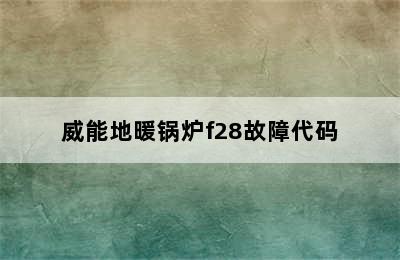 威能地暖锅炉f28故障代码